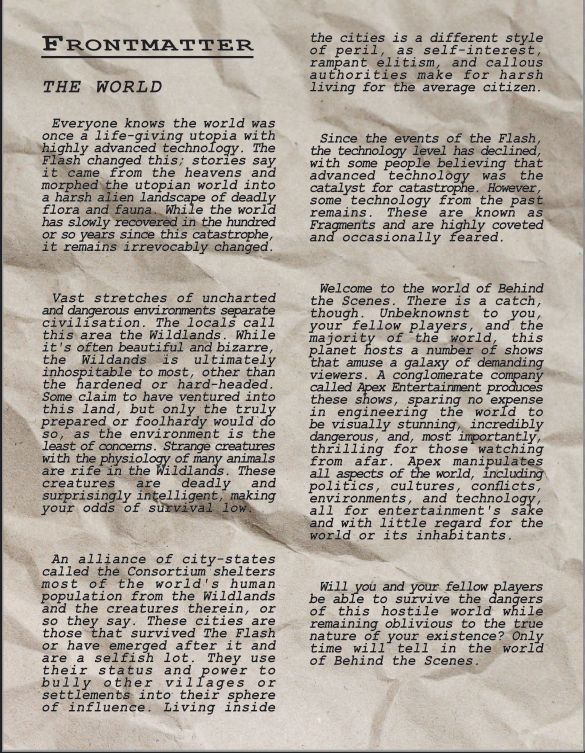 FRONTMATTER

THE WORLD

Everyone knows the world was once a life-giving utopia with highly advanced technology. The Flash changed this; stories say it came from the heavens and morphed the utopian world into a harsh alien landscape of deadly flora and fauna. While the world has slowly recovered in the hundred or so years since this catastrophe, it remains irrevocably changed.

Vast stretches of uncharted and dangerous environments separate civilisation. The locals call this area the Wildlands. While it's often beautiful and bizarre, the Wildands is ultimately inhospitable to most, other than the hardened or hard-headed. Some claim to have ventured into this land, but only the truly prepared or foolhardy would do so, as the environment is the least of concerns. Strange creatures with the physiology of many animals are rife in the Wildlands. These creatures are deadly and surprisingly intelligent, making your odds of survival low.

An alliance of city-states called the Consortium shelters most of the world's human population from the Wildlands and the creatures therein, or so they say. These cities are those that survived The Flash or have emerged after it and are a selfish lot. They use their status and power to bully other villages or settlements into their sphere of influence. Living inside the cities is a different style of peril, as self-interest, rampant elitism, and callous authorities make for harsh living for the average citizen.

Since the events of the Flash, the technology level has declined, with some people believing that advanced technology was the catalyst for catastrophe. However, some technology from the past remains. These are known as Fragments and are highly coveted and occasionally feared.

Welcome to the world of Behind the Scenes. There is a catch, though. Unbeknownst to you, your fellow players, and the majority of the world, this planet hosts a number of shows that amuse a galaxy of demanding viewers. A conglomerate company called Apex Entertainment produces these shows, sparing no expense in engineering the world to be visually stunning, incredibly dangerous, and, most importantly, thrilling for those watching from afar. Apex manipulates all aspects of the world, including politics, cultures, conflicts, environments, and technology, all for entertainment's sake and with little regard for the world or its inhabitants.

Will you and your fellow players be able to survive the dangers of this hostile world while remaining oblivious to the true nature of your existence? Only time will tell in the world of Behind the Scenes.